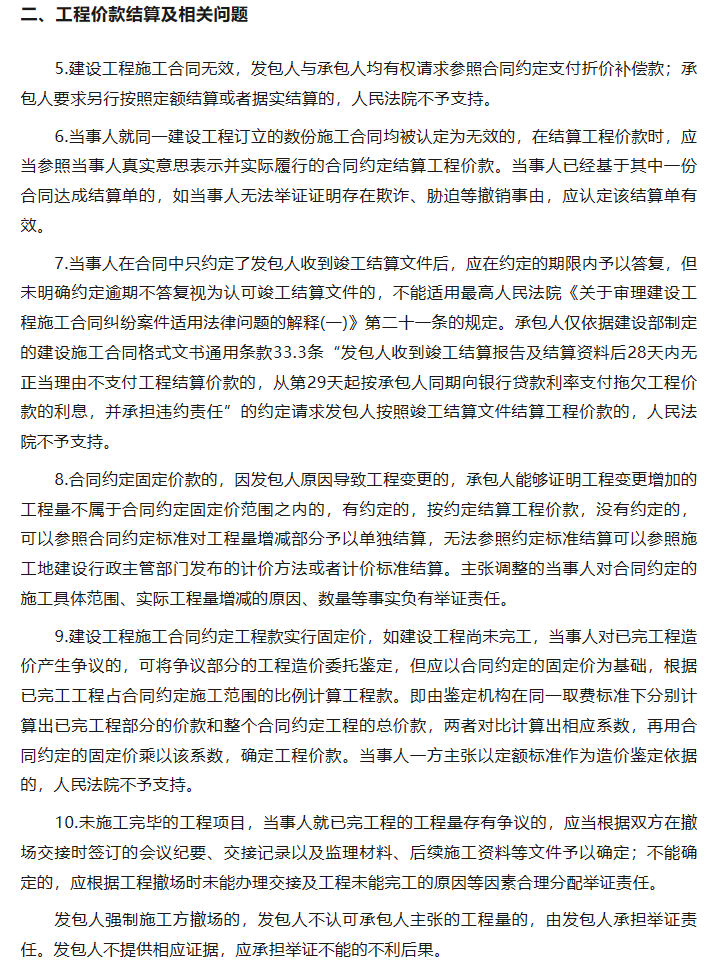 二、工程价款结算及相关问题

5.建设工程施工合同无效，发包人与承包人均有权请求参照合同约定支付折价补偿款；承包人要求另行按照定额结算或者据实结算的，人民法院不予支持。

6.当事人就同一建设工程订立的数份施工合同均被认定为无效的，在结算工程价款时，应当参照当事人真实意思表示并实际履行的合同约定结算工程价款。当事人已经基于其中一份合同达成结算单的，如当事人无法举证证明存在欺诈、胁迫等撤销事由，应认定该结算单有效。

7.当事人在合同中只约定了发包人收到竣工结算文件后，应在约定的期限内予以答复，但未明确约定逾期不答复视为认可竣工结算文件的，不能适用最高人民法院《关于审理建设工程施工合同纠纷案件适用法律问题的解释(一)》第二十一条的规定。承包人仅依据建设部制定的建设施工合同格式文书通用条款33.3条“发包人收到竣工结算报告及结算资料后28天内无正当理由不支付工程结算价款的，从第29天起按承包人同期向银行贷款利率支付拖欠工程价款的利息，并承担违约责任”的约定请求发包人按照竣工结算文件结算工程价款的，人民法院不予支持。

8.合同约定固定价款的，因发包人原因导致工程变更的，承包人能够证明工程变更增加的工程量不属于合同约定固定价范围之内的，有约定的，按约定结算工程价款，没有约定的，可以参照合同约定标准对工程量增减部分予以单独结算，无法参照约定标准结算可以参照施工地建设行政主管部门发布的计价方法或者计价标准结算。主张调整的当事人对合同约定的施工具体范围、实际工程量增减的原因、数量等事实负有举证责任。

9.建设工程施工合同约定工程款实行固定价，如建设工程尚未完工，当事人对已完工程造价产生争议的，可将争议部分的工程造价委托鉴定，但应以合同约定的固定价为基础，根据已完工工程占合同约定施工范围的比例计算工程款。即由鉴定机构在同一取费标准下分别计算出已完工程部分的价款和整个合同约定工程的总价款，两者对比计算出相应系数，再用合同约定的固定价乘以该系数，确定工程价款。当事人一方主张以定额标准作为造价鉴定依据的，人民法院不予支持。

10.未施工完毕的工程项目，当事人就已完工程的工程量存有争议的，应当根据双方在撤场交接时签订的会议纪要、交接记录以及监理材料、后续施工资料等文件予以确定；不能确定的，应根据工程撤场时未能办理交接及工程未能完工的原因等因素合理分配举证责任。

发包人强制施工方撤场的，发包人不认可承包人主张的工程量的，由发包人承担举证责任。发包人不提供相应证据，应承担举证不能的不利后果。